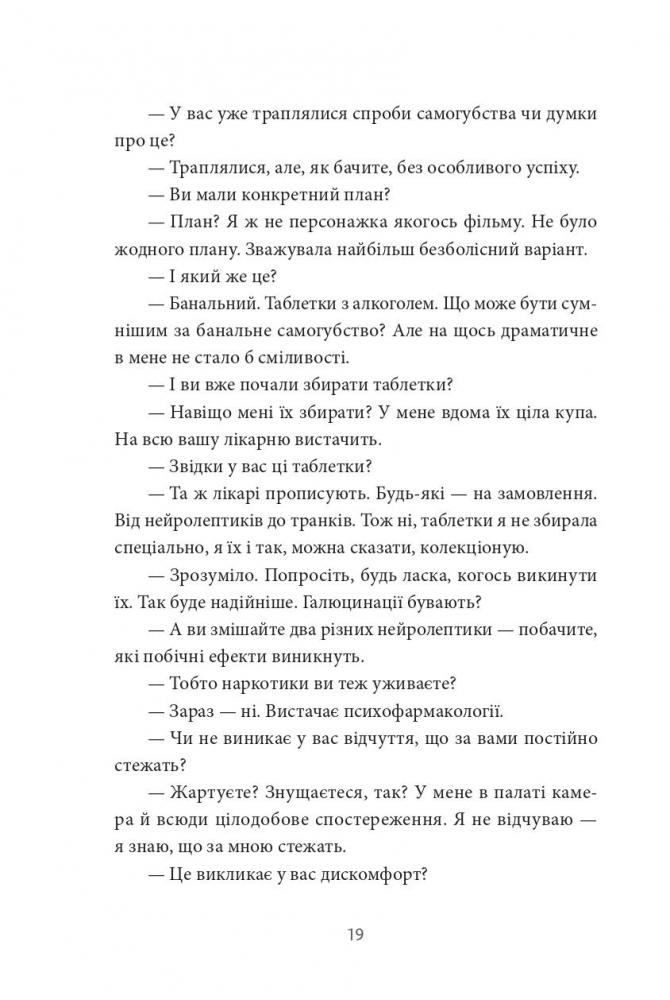 — У вас уже траплялися спроби самогубства чи думки про це?

— Траплялися, але, як бачите, без особливого успіху.

— Ви мали конкретний план?

— План? Я ж не персонажка якогось фільму. Не було жодного плану. Зважувала найбільш безболісний варіант.

— І який же це?

— Банальний. Таблетки з алкоголем. Що може бути сумнішим за банальне самогубство? Але на щось драматичне в мене не стало б сміливості.

— І ви вже почали збирати таблетки?

— Навіщо мені їх збирати? У мене вдома їх ціла купа. На всю вашу лікарню вистачить.

— Звідки у вас ці таблетки?

— Та ж лікарі прописують. Будь-які — на замовлення. Від нейролептиків до транків. Тож ні, таблетки я не збирала спеціально, я їх і так, можна сказати, колекціоную.

— Зрозуміло. Попросіть, будь ласка, когось викинути їх. Так буде надійніше. Галюцинації бувають?

— А ви змішайте два різних нейролептики — побачите, які побічні ефекти виникнуть.

— Тобто наркотики ви теж уживаєте?

— Зараз — ні. Вистачає психофармакології.

— Чи не виникає у вас відчуття, що за вами постійно стежать?

— Жартуєте? Знущаєтеся, так? У мене в палаті камера й всюди цілодобове спостереження. Я не відчуваю — я знаю, що за мною стежать.

— Це викликає у вас дискомфорт?

19